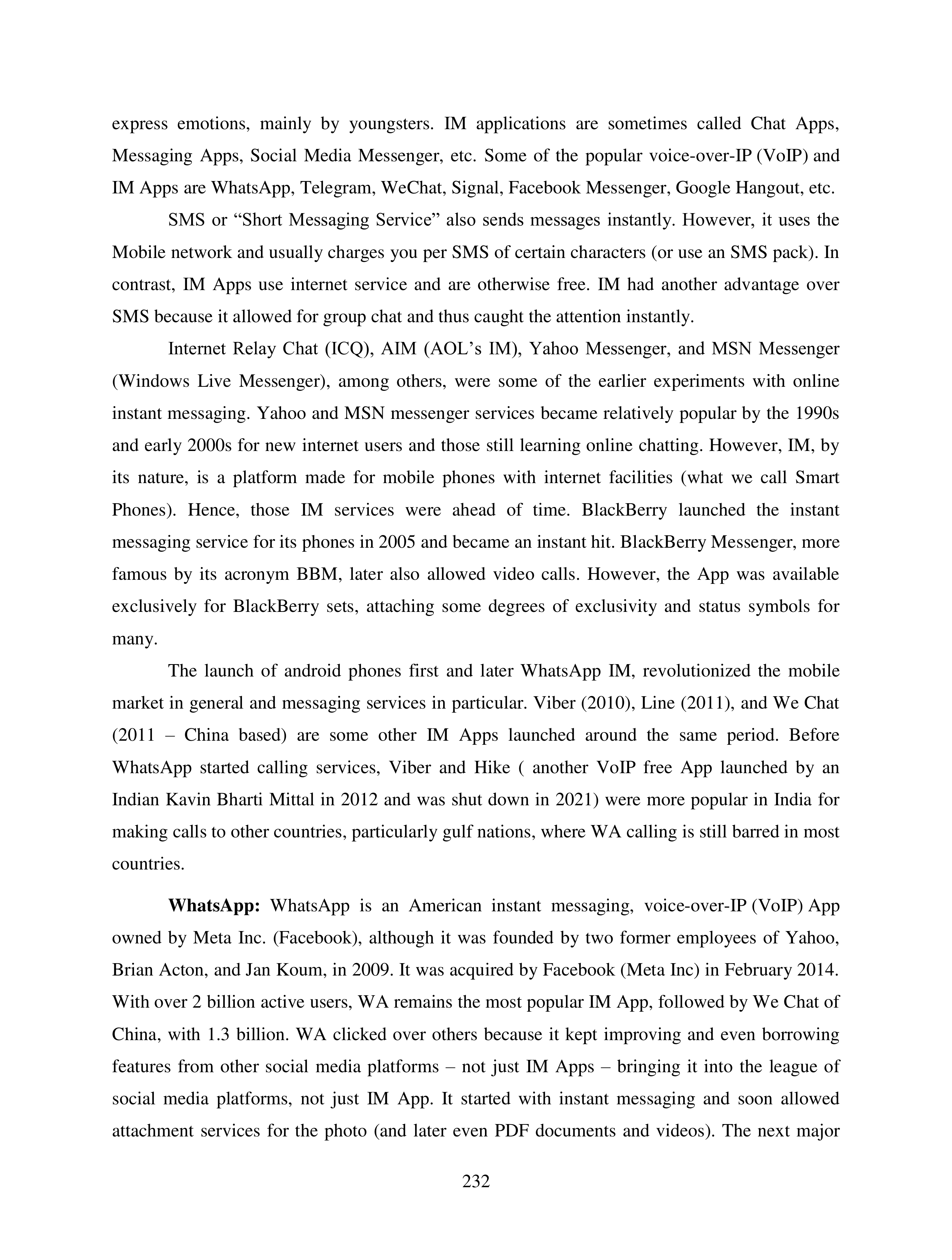 express emotions, mainly by youngsters. IM applications are sometimes called Chat Apps, Messaging Apps, Social Media Messenger, etc. Some of the popular voice-over-IP (VoIP) and IM Apps are WhatsApp, Telegram, WeChat, Signal, Facebook Messenger, Google Hangout, etc.

SMS or “Short Messaging Service” also sends messages instantly. However, it uses the Mobile network and usually charges you per SMS of certain characters (or use an SMS pack). In contrast, IM Apps use internet service and are otherwise free. IM had another advantage over SMS because it allowed for group chat and thus caught the attention instantly.

Internet Relay Chat (ICQ), AIM (AOL’s IM), Yahoo Messenger, and MSN Messenger (Windows Live Messenger), among others, were some of the earlier experiments with online instant messaging. Yahoo and MSN messenger services became relatively popular by the 1990s and early 2000s for new internet users and those still learning online chatting. However, IM, by its nature, is a platform made for mobile phones with internet facilities (what we call Smart Phones). Hence, those IM services were ahead of time. BlackBerry launched the instant messaging service for its phones in 2005 and became an instant hit. BlackBerry Messenger, more famous by its acronym BBM, later also allowed video calls. However, the App was available exclusively for BlackBerry sets, attaching some degrees of exclusivity and status symbols for many.

The launch of android phones first and later WhatsApp IM, revolutionized the mobile market in general and messaging services in particular. Viber (2010), Line (2011), and We Chat (2011 – China based) are some other IM Apps launched around the same period. Before WhatsApp started calling services, Viber and Hike ( another VoIP free App launched by an Indian Kavin Bharti Mittal in 2012 and was shut down in 2021) were more popular in India for making calls to other countries, particularly gulf nations, where WA calling is still barred in most countries.

**WhatsApp:** WhatsApp is an American instant messaging, voice-over-IP (VoIP) App owned by Meta Inc. (Facebook), although it was founded by two former employees of Yahoo, Brian Acton, and Jan Koum, in 2009. It was acquired by Facebook (Meta Inc) in February 2014. With over 2 billion active users, WA remains the most popular IM App, followed by We Chat of China, with 1.3 billion. WA clicked over others because it kept improving and even borrowing features from other social media platforms – not just IM Apps – bringing it into the league of social media platforms, not just IM App. It started with instant messaging and soon allowed attachment services for the photo (and later even PDF documents and videos). The next major

232